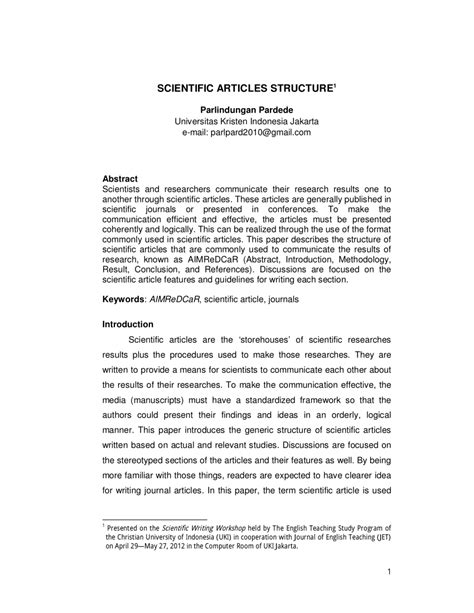 SCIENTIFIC ARTICLES STRUCTURE$^1$

Parlindungan Pardede
Universitas Kristen Indonesia Jakarta
e-mail: parlpard2010@gmail.com

Abstract
Scientists and researchers communicate their research results one to another through scientific articles. These articles are generally published in scientific journals or presented in conferences. To make the communication efficient and effective, the articles must be presented coherently and logically. This can be realized through the use of the format commonly used in scientific articles. This paper describes the structure of scientific articles that are commonly used to communicate the results of research, known as AIMReDCaR (Abstract, Introduction, Methodology, Result, Conclusion, and References). Discussions are focused on the scientific article features and guidelines for writing each section.

Keywords: AIMReDCaR, scientific article, journals

Introduction
Scientific articles are the 'storehouses' of scientific researches results plus the procedures used to make those researches. They are written to provide a means for scientists to communicate each other about the results of their researches. To make the communication effective, the media (manuscripts) must have a standardized framework so that the authors could present their findings and ideas in an orderly, logical manner. This paper introduces the generic structure of scientific articles written based on actual and relevant studies. Discussions are focused on the stereotyped sections of the articles and their features as well. By being more familiar with those things, readers are expected to have clearer idea for writing journal articles. In this paper, the term scientific article is used

$^1$ Presented on the Scientific Writing Workshop held by The English Teaching Study Program of the Christian University of Indonesia (UKI) in cooperation with Journal of English Teaching (JET) on April 29—May 27, 2012 in the Computer Room of UKI Jakarta.

1